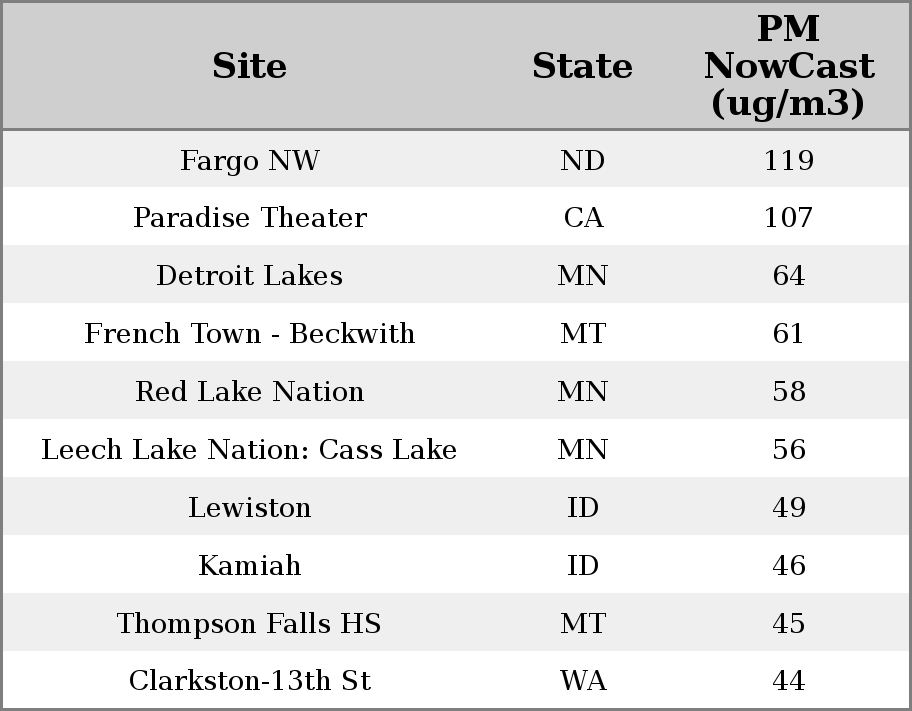 | Site | State | PM NowCast (ug/m3) |
|---|---|---|
| Fargo NW | ND | 119 |
| Paradise Theater | CA | 107 |
| Detroit Lakes | MN | 64 |
| French Town - Beckwith | MT | 61 |
| Red Lake Nation | MN | 58 |
| Leech Lake Nation: Cass Lake | MN | 56 |
| Lewiston | ID | 49 |
| Kamiah | ID | 46 |
| Thompson Falls HS | MT | 45 |
| Clarkston-13th St | WA | 44 |